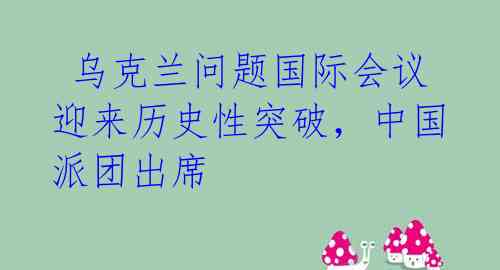 乌克兰问题国际会议迎来历史性突破，中国派团出席